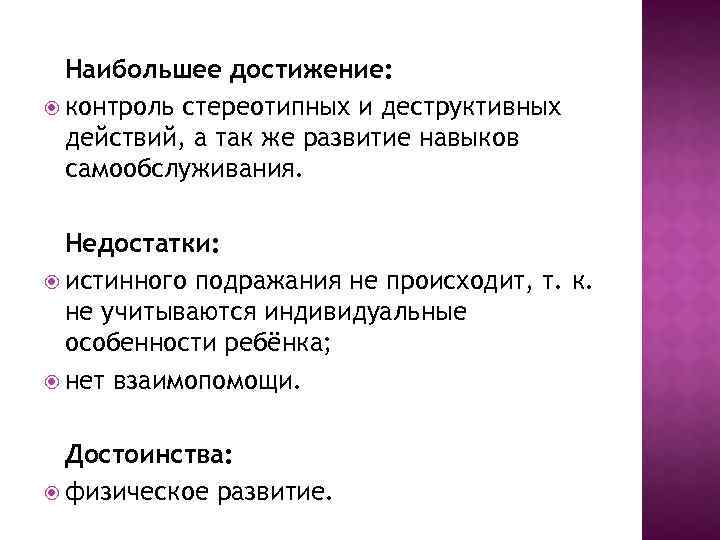 Наибольшее достижение:

контроль стереотипных и деструктивных действий, а так же развитие навыков самообслуживания.

Недостатки:

истинного подражания не происходит, т. к. не учитываются индивидуальные особенности ребёнка;

нет взаимопомощи.

Достоинства:

физическое развитие.